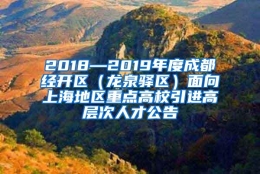 2018—2019年度成都经开区（龙泉驿区）面向上海地区重点高校引进高层次人才公告